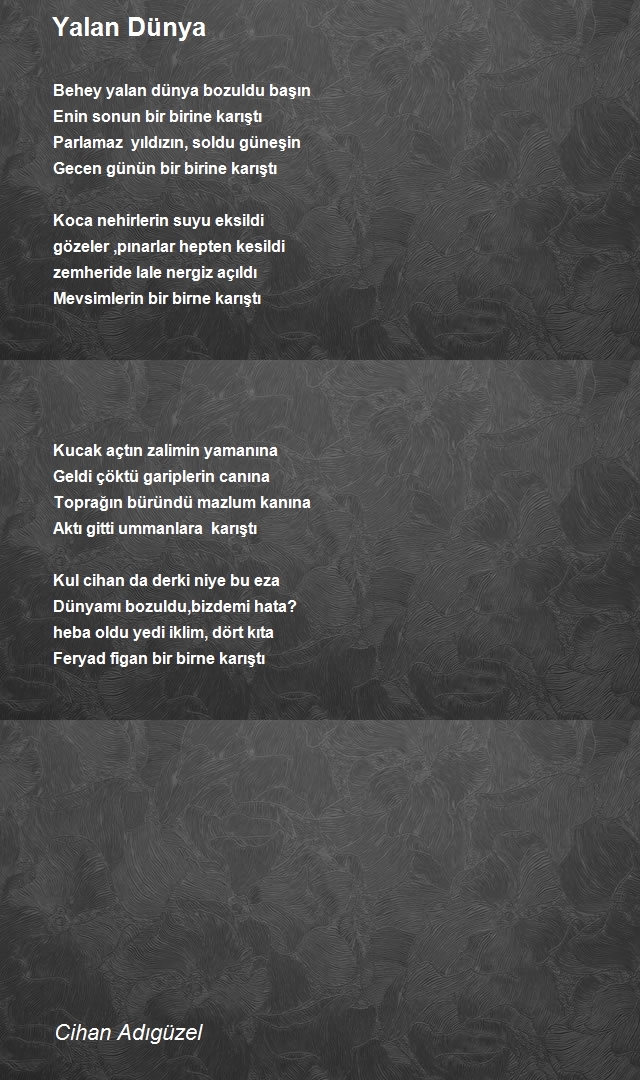 Yalan Dünya

Behey yalan dünya bozuldu başın
Enin sonun bir birine karıştı
Parlamaz yıldızın, soldu güneşin
Gecen günün bir birine karıştı

Koca nehirlerin suyu eksildi
gözeler ,pınarlar hepten kesildi
zemheride lale nergiz açıldı
Mevsimlerin bir birne karıştı

Kucak açtın zalimin yamanına
Geldi çöktü gariplerin canına
Toprağın büründü mazlum kanına
Aktı gitti ummanlara karıştı

Kul cihan da derki niye bu eza
Dünyamı bozuldu,bizdemi hata?
heba oldu yedi iklim, dört kıta
Feryad figan bir birne karıştı

Cihan Adıgüzel